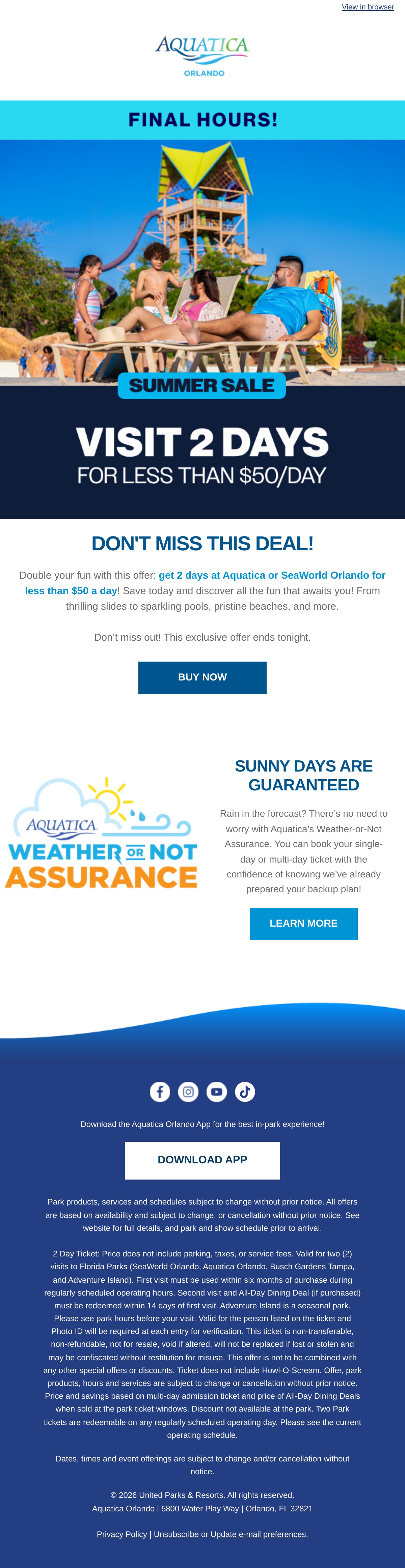 View in browser

AQUATICA
ORLANDO

FINAL HOURS!

SUMMER SALE

VISIT 2 DAYS
FOR LESS THAN $50/DAY

DON'T MISS THIS DEAL!

Double your fun with this offer: get 2 days at Aquatica or SeaWorld Orlando for less than $50 a day! Save today and discover all the fun that awaits you! From thrilling slides to sparkling pools, pristine beaches, and more.

Don't miss out! This exclusive offer ends tonight.

BUY NOW

AQUATICA
WEATHER OR NOT
ASSURANCE

SUNNY DAYS ARE GUARANTEED

Rain in the forecast? There's no need to worry with Aquatica's Weather-or-Not Assurance. You can book your single-day or multi-day ticket with the confidence of knowing we've already prepared your backup plan!

LEARN MORE

Download the Aquatica Orlando App for the best in-park experience!

DOWNLOAD APP

Park products, services and schedules subject to change without prior notice. All offers are based on availability and subject to change, or cancellation without prior notice. See website for full details, and park and show schedule prior to arrival.

2 Day Ticket: Price does not include parking, taxes, or service fees. Valid for two (2) visits to Florida Parks (SeaWorld Orlando, Aquatica Orlando, Busch Gardens Tampa, and Adventure Island). First visit must be used within six months of purchase during regularly scheduled operating hours. Second visit and All-Day Dining Deal (if purchased) must be redeemed within 14 days of first visit. Adventure Island is a seasonal park. Please see park hours before your visit. Valid for the person listed on the ticket and Photo ID will be required at each entry for verification. This ticket is non-transferable, non-refundable, not for resale, void if altered, will not be replaced if lost or stolen and may be confiscated without restitution for misuse. This offer is not to be combined with any other special offers or discounts. Ticket does not include Howl-O-Scream. Offer, park products, hours and services are subject to change or cancellation without prior notice. Price and savings based on multi-day admission ticket and price of All-Day Dining Deals when sold at the park ticket windows. Discount not available at the park. Two Park tickets are redeemable on any regularly scheduled operating day. Please see the current operating schedule.

Dates, times and event offerings are subject to change and/or cancellation without notice.

© 2026 United Parks & Resorts. All rights reserved.
Aquatica Orlando | 5800 Water Play Way | Orlando, FL 32821

Privacy Policy | Unsubscribe or Update e-mail preferences.